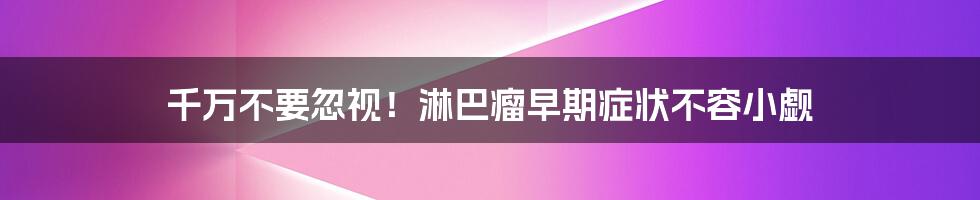 千万不要忽视！淋巴瘤早期症状不容小觑